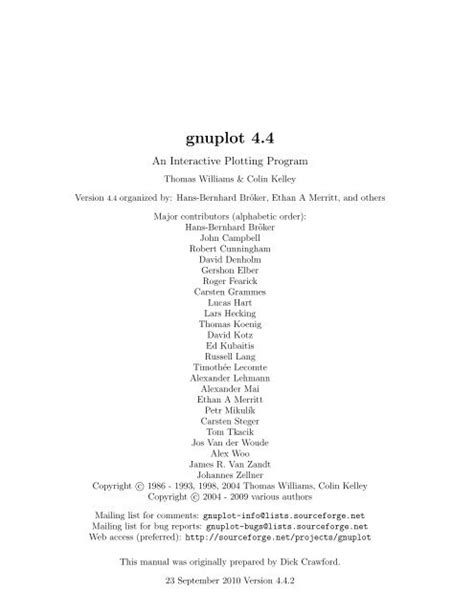 gnuplot 4.4

An Interactive Plotting Program

Thomas Williams & Colin Kelley

Version 4.4 organized by: Hans-Bernhard Bröker, Ethan A Merritt, and others

Major contributors (alphabetic order):
Hans-Bernhard Bröker
John Campbell
Robert Cunningham
David Denholm
Gershon Elber
Roger Fearick
Carsten Grammes
Lucas Hart
Lars Hecking
Thomas Koenig
David Kotz
Ed Kubaitis
Russell Lang
Timothée Lecomte
Alexander Lehmann
Alexander Mai
Ethan A Merritt
Petr Mikulík
Carsten Steger
Tom Tkacik
Jos Van der Woude
Alex Woo
James R. Van Zandt
Johannes Zellner
Copyright © 1986 - 1993, 1998, 2004 Thomas Williams, Colin Kelley
Copyright © 2004 - 2009 various authors

Mailing list for comments: gnuplot-info@lists.sourceforge.net
Mailing list for bug reports: gnuplot-bugs@lists.sourceforge.net
Web access (preferred): http://sourceforge.net/projects/gnuplot

This manual was originally prepared by Dick Crawford.

23 September 2010 Version 4.4.2